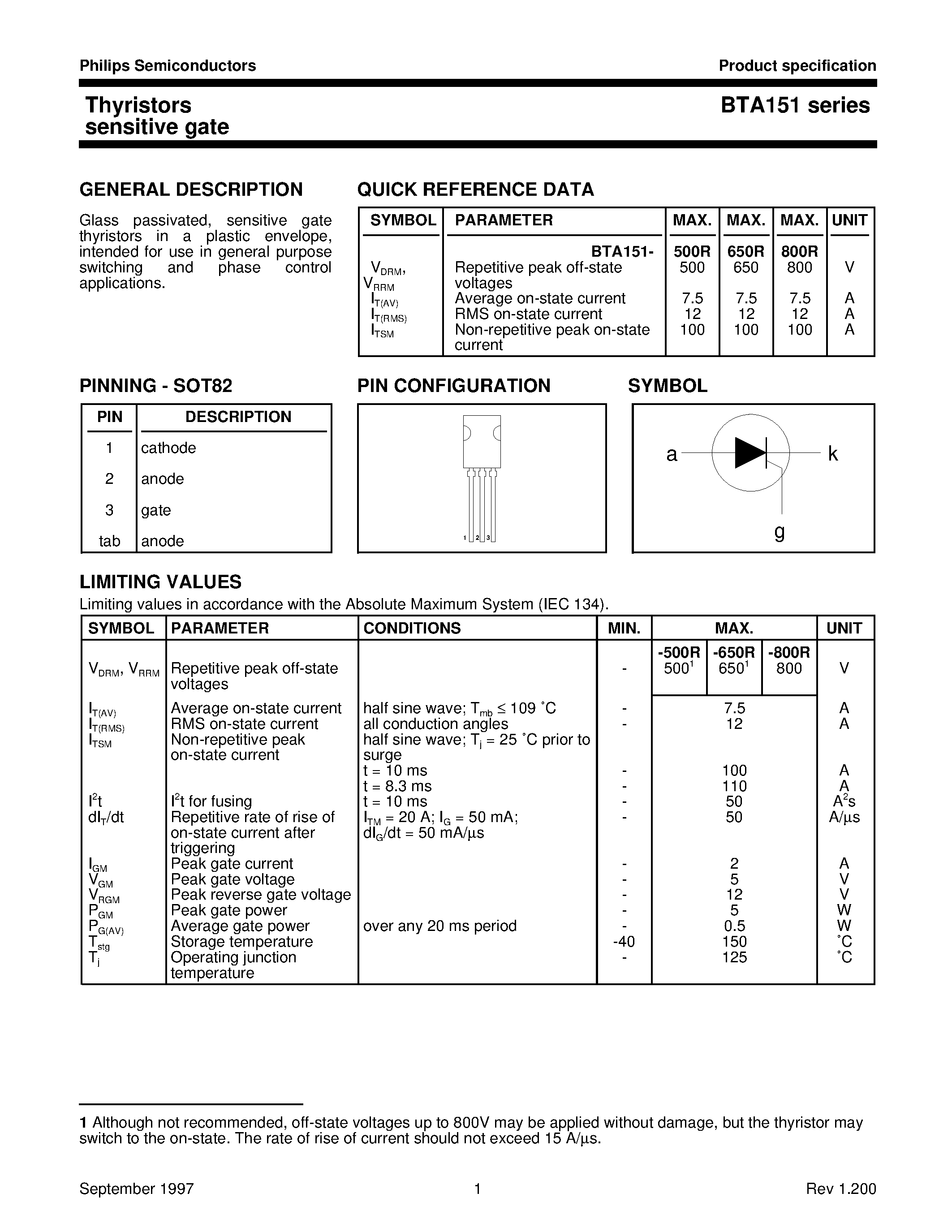 Philips Semiconductors

Product specification

Thyristors sensitive gate

BTA151 series

GENERAL DESCRIPTION

Glass passivated, sensitive gate thyristors in a plastic envelope, intended for use in general purpose switching and phase control applications.

QUICK REFERENCE DATA

| SYMBOL | PARAMETER | MAX. | MAX. | MAX. | UNIT |
|---|---|---|---|---|---|
| | BTA151- | 500R | 650R | 800R | |
| $V_{DRM}$, $V_{RRM}$ | Repetitive peak off-state voltages | 500 | 650 | 800 | V |
| $I_{T(AV)}$ | Average on-state current | 7.5 | 7.5 | 7.5 | A |
| $I_{T(RMS)}$ | RMS on-state current | 12 | 12 | 12 | A |
| $I_{TSM}$ | Non-repetitive peak on-state current | 100 | 100 | 100 | A |

PINNING - SOT82

| PIN | DESCRIPTION |
|---|---|
| 1 | cathode |
| 2 | anode |
| 3 | gate |
| tab | anode |

PIN CONFIGURATION

1 2 3

SYMBOL

a k g

LIMITING VALUES

Limiting values in accordance with the Absolute Maximum System (IEC 134).

| SYMBOL | PARAMETER | CONDITIONS | MIN. | MAX. | | | UNIT |
|---|---|---|---|---|---|---|---|
| | | | | -500R | -650R | -800R | |
| $V_{DRM}$, $V_{RRM}$ | Repetitive peak off-state voltages | | - | $500^1$ | $650^1$ | 800 | V |
| $I_{T(AV)}$ | Average on-state current | half sine wave; $T_{mb} \leq 109$ ˚C | - | 7.5 | | | A |
| $I_{T(RMS)}$ | RMS on-state current | all conduction angles | - | 12 | | | A |
| $I_{TSM}$ | Non-repetitive peak on-state current | half sine wave; $T_j = 25$ ˚C prior to surge | | | | | |
| | | t = 10 ms | - | 100 | | | A |
| | | t = 8.3 ms | - | 110 | | | A |
| $I^2t$ | $I^2t$ for fusing | t = 10 ms | - | 50 | | | $A^2s$ |
| $dI_T/dt$ | Repetitive rate of rise of on-state current after triggering | $I_{TM} = 20$ A; $I_G = 50$ mA; $dI_G/dt = 50$ mA/µs | - | 50 | | | A/µs |
| $I_{GM}$ | Peak gate current | | - | 2 | | | A |
| $V_{GM}$ | Peak gate voltage | | - | 5 | | | V |
| $V_{RGM}$ | Peak reverse gate voltage | | - | 12 | | | V |
| $P_{GM}$ | Peak gate power | | - | 5 | | | W |
| $P_{G(AV)}$ | Average gate power | over any 20 ms period | - | 0.5 | | | W |
| $T_{stg}$ | Storage temperature | | -40 | 150 | | | ˚C |
| $T_j$ | Operating junction temperature | | - | 125 | | | ˚C |

1 Although not recommended, off-state voltages up to 800V may be applied without damage, but the thyristor may switch to the on-state. The rate of rise of current should not exceed 15 A/µs.

September 1997

1

Rev 1.200